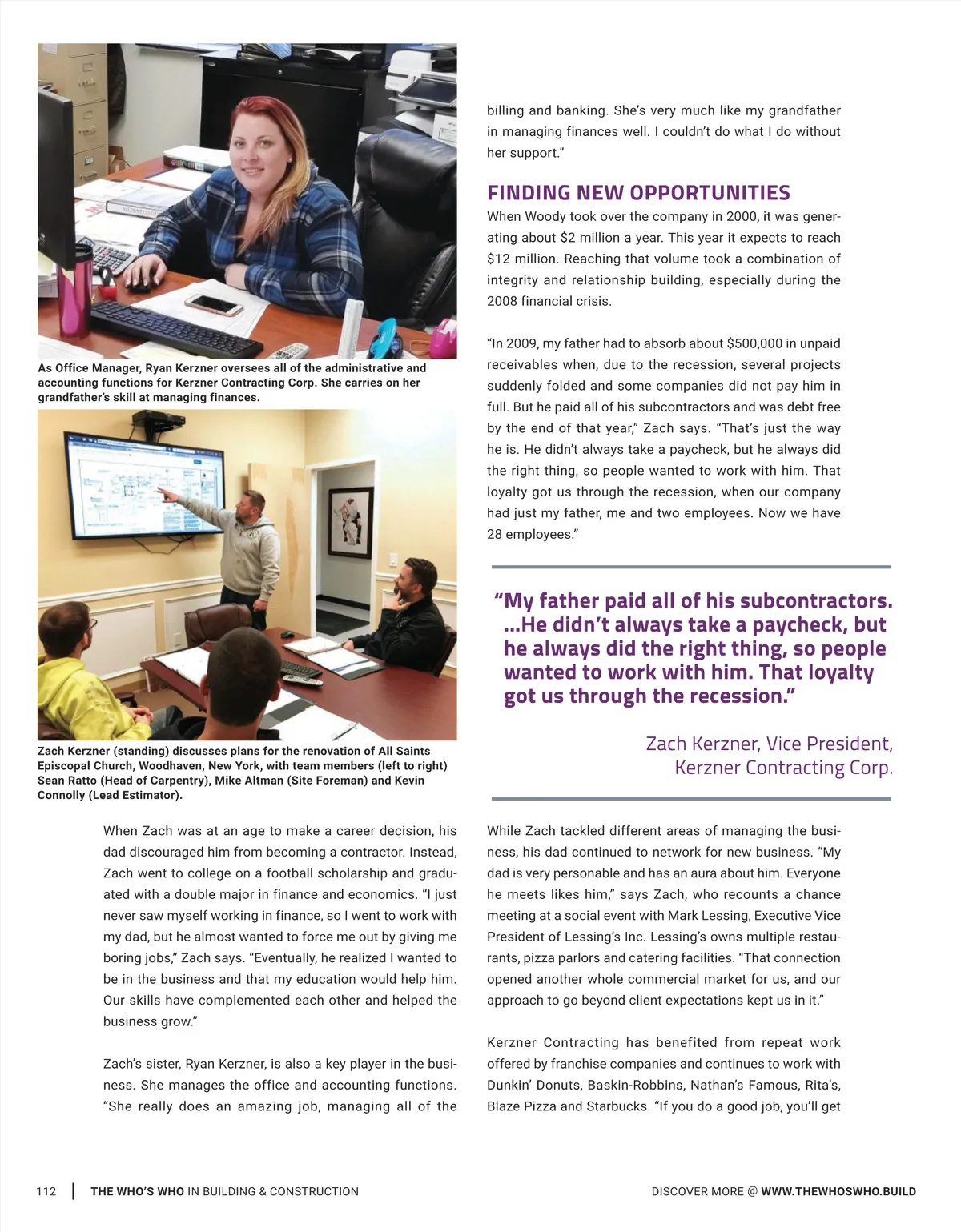 As Office Manager, Ryan Kerzner oversees all of the administrative and accounting functions for Kerzner Contracting Corp. She carries on her grandfather's skill at managing finances.

Zach Kerzner (standing) discusses plans for the renovation of All Saints Episcopal Church, Woodhaven, New York, with team members (left to right) Sean Ratto (Head of Carpentry), Mike Altman (Site Foreman) and Kevin Connolly (Lead Estimator).

When Zach was at an age to make a career decision, his dad discouraged him from becoming a contractor. Instead, Zach went to college on a football scholarship and graduated with a double major in finance and economics. "I just never saw myself working in finance, so I went to work with my dad, but he almost wanted to force me out by giving me boring jobs," Zach says. "Eventually, he realized I wanted to be in the business and that my education would help him. Our skills have complemented each other and helped the business grow."

Zach's sister, Ryan Kerzner, is also a key player in the business. She manages the office and accounting functions. "She really does an amazing job, managing all of the billing and banking. She's very much like my grandfather in managing finances well. I couldn't do what I do without her support."

FINDING NEW OPPORTUNITIES

When Woody took over the company in 2000, it was generating about $2 million a year. This year it expects to reach $12 million. Reaching that volume took a combination of integrity and relationship building, especially during the 2008 financial crisis.

"In 2009, my father had to absorb about $500,000 in unpaid receivables when, due to the recession, several projects suddenly folded and some companies did not pay him in full. But he paid all of his subcontractors and was debt free by the end of that year," Zach says. "That's just the way he is. He didn't always take a paycheck, but he always did the right thing, so people wanted to work with him. That loyalty got us through the recession, when our company had just my father, me and two employees. Now we have 28 employees."

"My father paid all of his subcontractors. ...He didn't always take a paycheck, but he always did the right thing, so people wanted to work with him. That loyalty got us through the recession."

Zach Kerzner, Vice President, Kerzner Contracting Corp.

While Zach tackled different areas of managing the business, his dad continued to network for new business. "My dad is very personable and has an aura about him. Everyone he meets likes him," says Zach, who recounts a chance meeting at a social event with Mark Lessing, Executive Vice President of Lessing's Inc. Lessing's owns multiple restaurants, pizza parlors and catering facilities. "That connection opened another whole commercial market for us, and our approach to go beyond client expectations kept us in it."

Kerzner Contracting has benefited from repeat work offered by franchise companies and continues to work with Dunkin' Donuts, Baskin-Robbins, Nathan's Famous, Rita's, Blaze Pizza and Starbucks. "If you do a good job, you'll get

112 | THE WHO'S WHO IN BUILDING & CONSTRUCTION

DISCOVER MORE @ WWW.THEWHOSWHO.BUILD